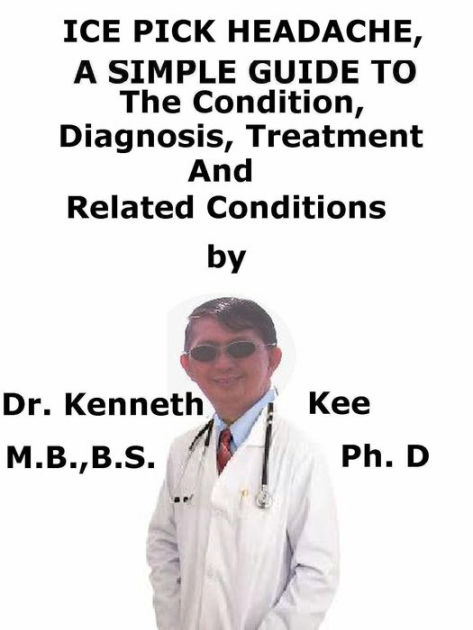 ICE PICK HEADACHE, A SIMPLE GUIDE TO The Condition, Diagnosis, Treatment And Related Conditions

by

Dr. Kenneth Kee

M.B.,B.S. Ph. D